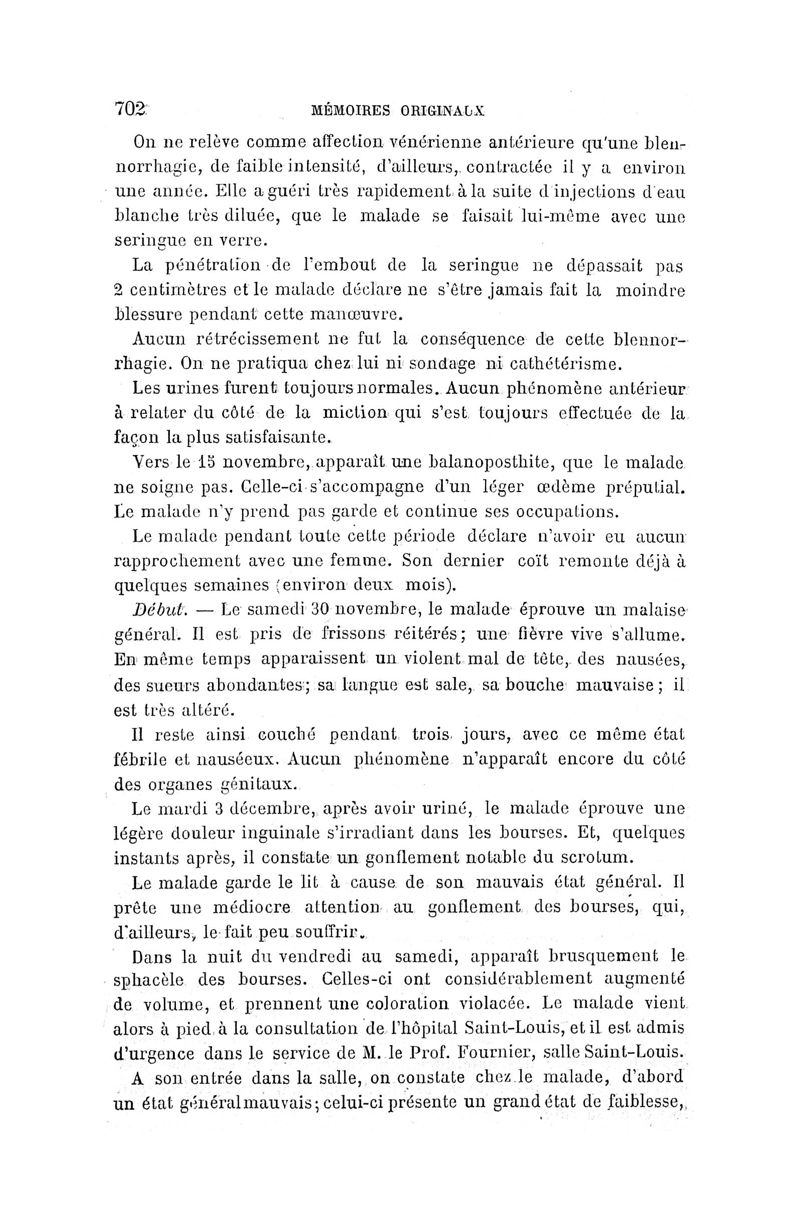 702 MÉMOIRES ORIGINAUX

On ne relève comme affection vénérienne antérieure qu'une blennorrhagie, de faible intensité, d'ailleurs, contractée il y a environ une année. Elle a guéri très rapidement à la suite d'injections d'eau blanche très diluée, que le malade se faisait lui-même avec une seringue en verre.

La pénétration de l'embout de la seringue ne dépassait pas 2 centimètres et le malade déclare ne s'être jamais fait la moindre blessure pendant cette manœuvre.

Aucun rétrécissement ne fut la conséquence de cette blennorrhagie. On ne pratiqua chez lui ni sondage ni cathétérisme.

Les urines furent toujours normales. Aucun phénomène antérieur à relater du côté de la miction qui s'est toujours effectuée de la façon la plus satisfaisante.

Vers le 15 novembre, apparaît une balanoposthite, que le malade ne soigne pas. Celle-ci s'accompagne d'un léger œdème préputial. Le malade n'y prend pas garde et continue ses occupations.

Le malade pendant toute cette période déclare n'avoir eu aucun rapprochement avec une femme. Son dernier coït remonte déjà à quelques semaines (environ deux mois).

Début. — Le samedi 30 novembre, le malade éprouve un malaise général. Il est pris de frissons réitérés; une fièvre vive s'allume. En même temps apparaissent un violent mal de tête, des nausées, des sueurs abondantes; sa langue est sale, sa bouche mauvaise; il est très altéré.

Il reste ainsi couché pendant trois jours, avec ce même état fébrile et nauséeux. Aucun phénomène n'apparaît encore du côté des organes génitaux.

Le mardi 3 décembre, après avoir uriné, le malade éprouve une légère douleur inguinale s'irradiant dans les bourses. Et, quelques instants après, il constate un gonflement notable du scrotum.

Le malade garde le lit à cause de son mauvais état général. Il prête une médiocre attention au gonflement des bourses, qui, d'ailleurs, le fait peu souffrir.

Dans la nuit du vendredi au samedi, apparaît brusquement le sphacèle des bourses. Celles-ci ont considérablement augmenté de volume, et prennent une coloration violacée. Le malade vient alors à pied à la consultation de l'hôpital Saint-Louis, et il est admis d'urgence dans le service de M. le Prof. Fournier, salle Saint-Louis.

A son entrée dans la salle, on constate chez le malade, d'abord un état général mauvais; celui-ci présente un grand état de faiblesse,